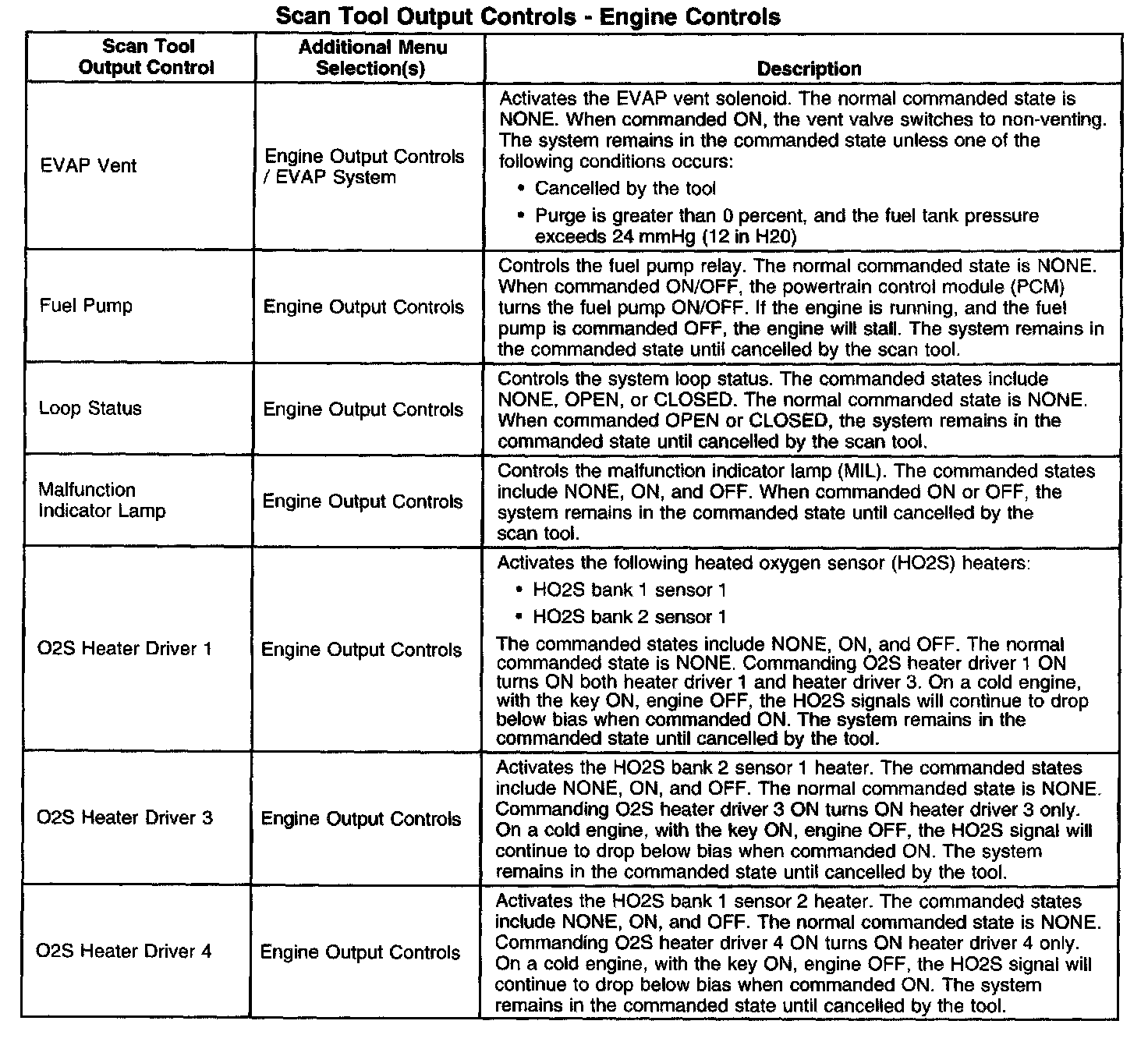 Scan Tool Output Controls - Engine Controls

| Scan Tool Output Control | Additional Menu Selection(s) | Description |
|---|---|---|
| EVAP Vent | Engine Output Controls / EVAP System | Activates the EVAP vent solenoid. The normal commanded state is NONE. When commanded ON, the vent valve switches to non-venting. The system remains in the commanded state unless one of the following conditions occurs: • Cancelled by the tool • Purge is greater than 0 percent, and the fuel tank pressure exceeds 24 mmHg (12 in H20) |
| Fuel Pump | Engine Output Controls | Controls the fuel pump relay. The normal commanded state is NONE. When commanded ON/OFF, the powertrain control module (PCM) turns the fuel pump ON/OFF. If the engine is running, and the fuel pump is commanded OFF, the engine will stall. The system remains in the commanded state until cancelled by the scan tool. |
| Loop Status | Engine Output Controls | Controls the system loop status. The commanded states include NONE, OPEN, or CLOSED. The normal commanded state is NONE. When commanded OPEN or CLOSED, the system remains in the commanded state until cancelled by the scan tool. |
| Malfunction Indicator Lamp | Engine Output Controls | Controls the malfunction indicator lamp (MIL). The commanded states include NONE, ON, and OFF. When commanded ON or OFF, the system remains in the commanded state until cancelled by the scan tool. |
| O2S Heater Driver 1 | Engine Output Controls | Activates the following heated oxygen sensor (HO2S) heaters: • HO2S bank 1 sensor 1 • HO2S bank 2 sensor 1 The commanded states include NONE, ON, and OFF. The normal commanded state is NONE. Commanding O2S heater driver 1 ON turns ON both heater driver 1 and heater driver 3. On a cold engine, with the key ON, engine OFF, the HO2S signals will continue to drop below bias when commanded ON. The system remains in the commanded state until cancelled by the tool. |
| O2S Heater Driver 3 | Engine Output Controls | Activates the HO2S bank 2 sensor 1 heater. The commanded states include NONE, ON, and OFF. The normal commanded state is NONE. Commanding O2S heater driver 3 ON turns ON heater driver 3 only. On a cold engine, with the key ON, engine OFF, the HO2S signal will continue to drop below bias when commanded ON. The system remains in the commanded state until cancelled by the tool. |
| O2S Heater Driver 4 | Engine Output Controls | Activates the HO2S bank 1 sensor 2 heater. The commanded states include NONE, ON, and OFF. The normal commanded state is NONE. Commanding O2S heater driver 4 ON turns ON heater driver 4 only. On a cold engine, with the key ON, engine OFF, the HO2S signal will continue to drop below bias when commanded ON. The system remains in the commanded state until cancelled by the tool. |